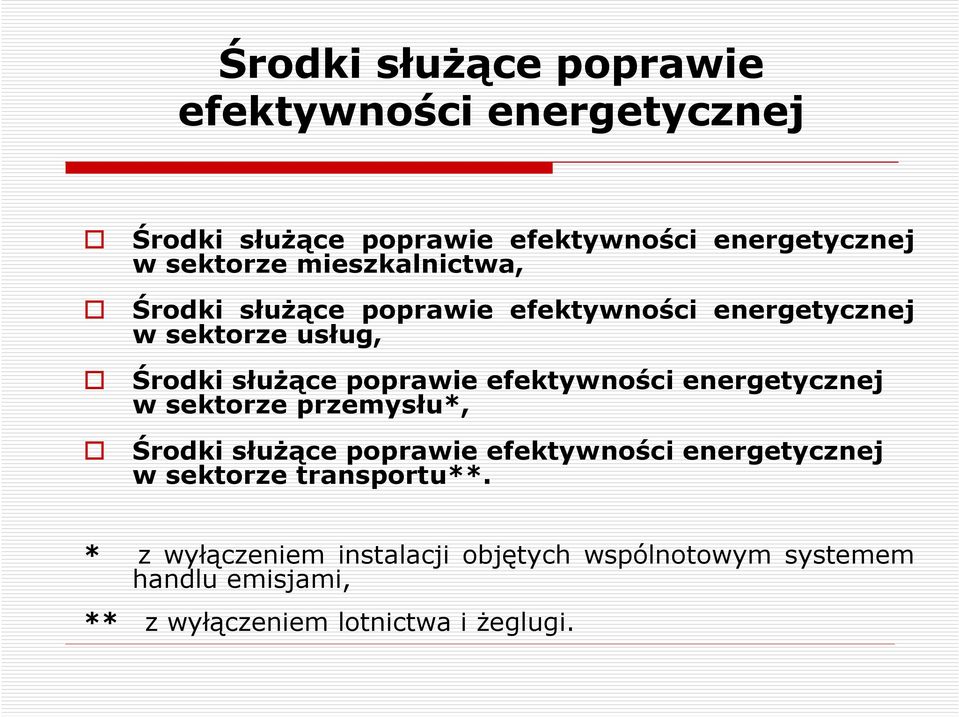 Środki służące poprawie efektywności energetycznej

Środki służące poprawie efektywności energetycznej w sektorze mieszkalnictwa,

Środki służące poprawie efektywności energetycznej w sektorze usług,

Środki służące poprawie efektywności energetycznej w sektorze przemysłu*,

Środki służące poprawie efektywności energetycznej w sektorze transportu**.

* z wyłączeniem instalacji objętych wspólnotowym systemem handlu emisjami,

** z wyłączeniem lotnictwa i żeglugi.